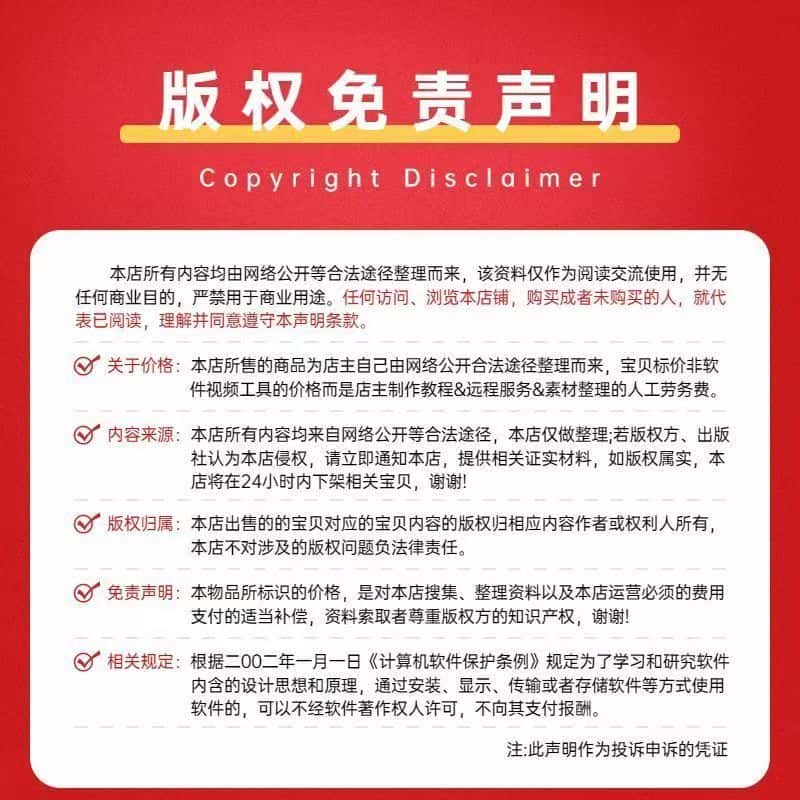 版权免责声明

Copyright Disclaimer

本店所有内容均由网络公开等合法途径整理而来，该资料仅作为阅读交流使用，并无任何商业目的，严禁用于商业用途。任何访问、浏览本店铺，购买成者未购买的人，就代表已阅读，理解并同意遵守本声明条款。

关于价格：本店所售的商品为店主自己由网络公开合法途径整理而来，宝贝标价非软件视频工具的价格而是店主制作教程&远程服务&素材整理的人工劳务费。

内容来源：本店所有内容均来自网络公开等合法途径，本店仅做整理;若版权方、出版社认为本店侵权，请立即通知本店，提供相关证实材料，如版权属实，本店将在24小时内下架相关宝贝，谢谢!

版权归属：本店出售的的宝贝对应的宝贝内容的版权归相应内容作者或权利人所有，本店不对涉及的版权问题负法律责任。

免责声明：本物品所标识的价格，是对本店搜集、整理资料以及本店运营必须的费用支付的适当补偿，资料索取者尊重版权方的知识产权，谢谢!

相关规定：根据二00二年一月一日《计算机软件保护条例》规定为了学习和研究软件内含的设计思想和原理，通过安装、显示、传输或者存储软件等方式使用软件的，可以不经软件著作权人许可，不向其支付报酬。

注:此声明作为投诉申诉的凭证